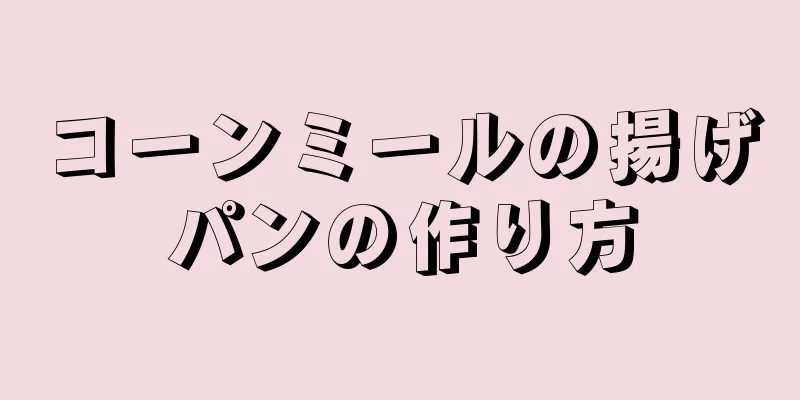 コーンミールの揚げパンの作り方